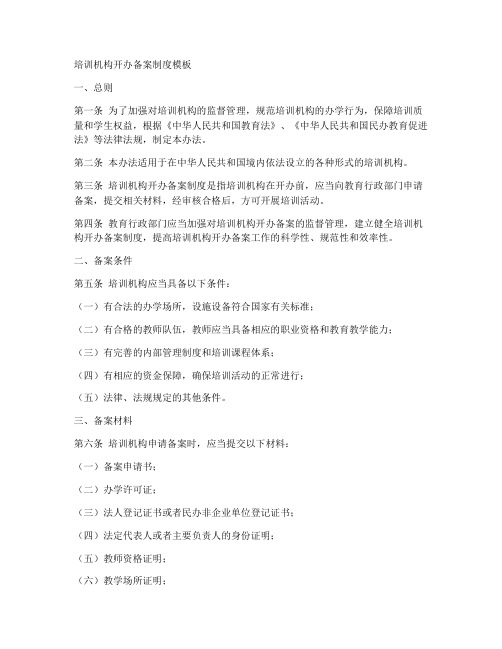 培训机构开办备案制度模板

一、总则

第一条 为了加强对培训机构的监督管理，规范培训机构的办学行为，保障培训质量和学生权益，根据《中华人民共和国教育法》、《中华人民共和国民办教育促进法》等法律法规，制定本办法。

第二条 本办法适用于在中华人民共和国境内依法设立的各种形式的培训机构。

第三条 培训机构开办备案制度是指培训机构在开办前，应当向教育行政部门申请备案，提交相关材料，经审核合格后，方可开展培训活动。

第四条 教育行政部门应当加强对培训机构开办备案的监督管理，建立健全培训机构开办备案制度，提高培训机构开办备案工作的科学性、规范性和效率性。

二、备案条件

第五条 培训机构应当具备以下条件：

（一）有合法的办学场所，设施设备符合国家有关标准；

（二）有合格的教师队伍，教师应当具备相应的职业资格和教育教学能力；

（三）有完善的内部管理制度和培训课程体系；

（四）有相应的资金保障，确保培训活动的正常进行；

（五）法律、法规规定的其他条件。

三、备案材料

第六条 培训机构申请备案时，应当提交以下材料：

（一）备案申请书；

（二）办学许可证；

（三）法人登记证书或者民办非企业单位登记证书；

（四）法定代表人或者主要负责人的身份证明；

（五）教师资格证明；

（六）教学场所证明；